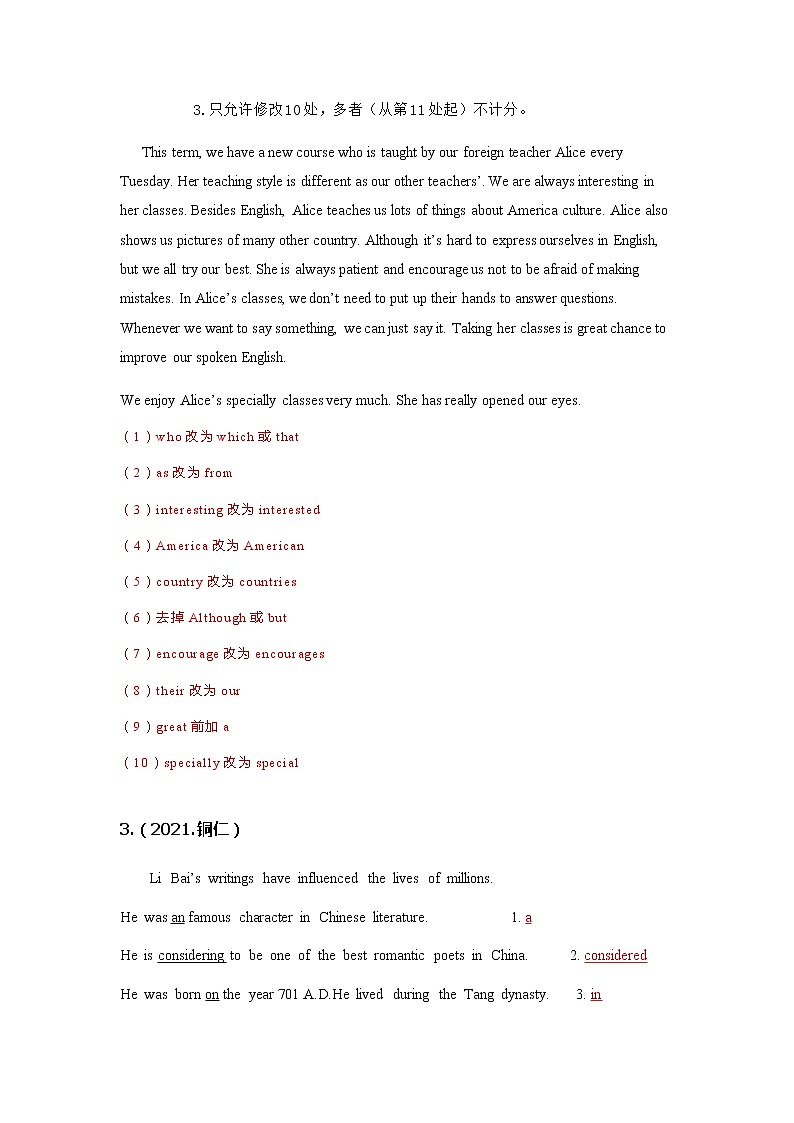 3. 只允许修改10处，多者（从第11处起）不计分。

This term, we have a new course who is taught by our foreign teacher Alice every Tuesday. Her teaching style is different as our other teachers'. We are always interesting in her classes. Besides English, Alice teaches us lots of things about America culture. Alice also shows us pictures of many other country. Although it's hard to express ourselves in English, but we all try our best. She is always patient and encourage us not to be afraid of making mistakes. In Alice's classes, we don't need to put up their hands to answer questions. Whenever we want to say something, we can just say it. Taking her classes is great chance to improve our spoken English.

We enjoy Alice's specially classes very much. She has really opened our eyes.

（1）who 改为 which 或 that

（2）as 改为 from

（3）interesting 改为 interested

（4）America 改为 American

（5）country 改为 countries

（6）去掉 Although 或 but

（7）encourage 改为 encourages

（8）their 改为 our

（9）great 前加 a

（10）specially 改为 special

3.（2021.铜仁）

Li Bai's writings have influenced the lives of millions.

He was an famous character in Chinese literature. 1. a

He is considering to be one of the best romantic poets in China. 2. considered

He was born on the year 701 A.D.He lived during the Tang dynasty. 3. in